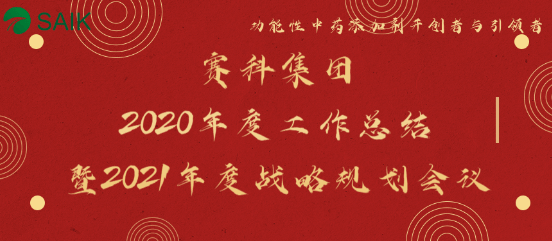 SAIK

功能性中药添加剂开创者与引领者

赛科集团

2020年度工作总结

暨2021年度战略规划会议